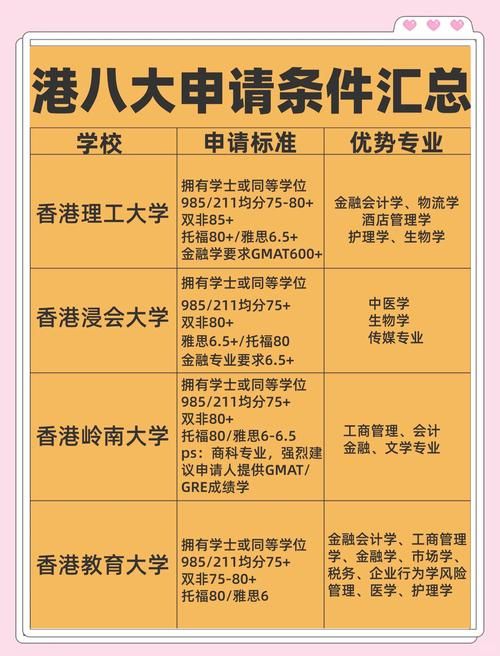 港八大申请条件汇总

| 学校 | 申请标准 | 优势专业 |
|---|---|---|
| 香港理工大学 | 拥有学士或同等学位 985/211均分75-80+ 双非85+ 托福80+/雅思6.5+ 金融学要求GMAT600+ | 金融会计学、物流学 酒店管理学 护理学、生物学 |
| 香港浸会大学 | 拥有学士或同等学位 985/211均分75+ 双非80+ 雅思6.5+/托福80 金融专业要求6.5+ | 中医学 生物学 传媒专业 |
| 香港岭南大学 | 拥有学士或同等学位 985/211均分75+ 双非80+ 托福80/雅思6-6.5 ps：商科专业，强烈建议申请人提供GMAT/GRE成绩学 | 工商管理、会计 金融、文学专业 |
| 香港教育大学 | 拥有学士或同等学位 985/211均分75+ 双非75-80+ 托福80/雅思6 | 金融会计学、工商管理学、金融学、市场学、税务、企业行为学风险管理、医学、护理学 |